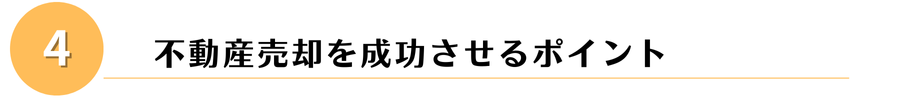 4

不動産売却を成功させるポイント